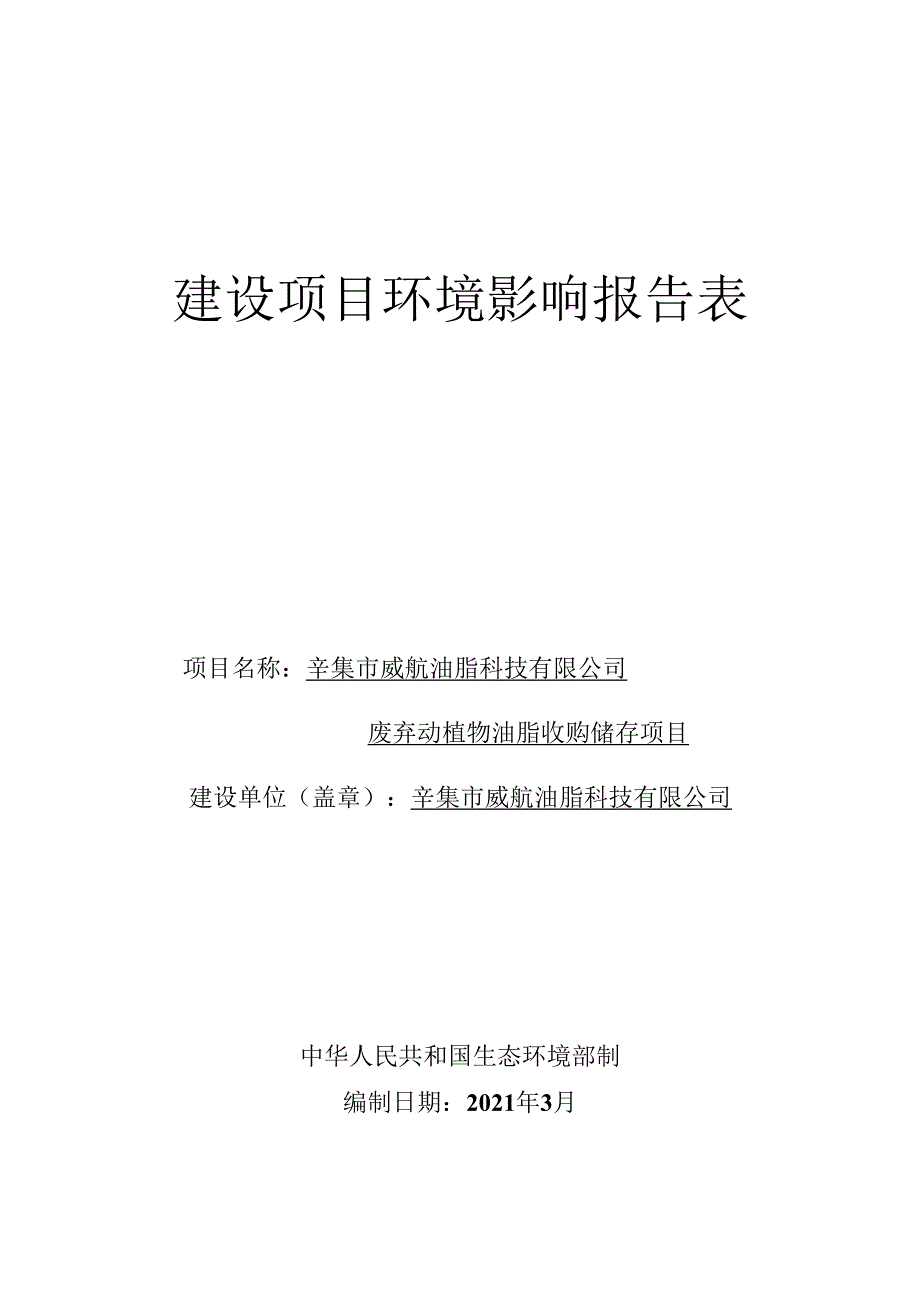 建设项目环境影响报告表

项目名称：辛集市威航油脂科技有限公司

废弃动植物油脂收购储存项目

建设单位（盖章）：辛集市威航油脂科技有限公司

中华人民共和国生态环境部制

编制日期：2021年3月